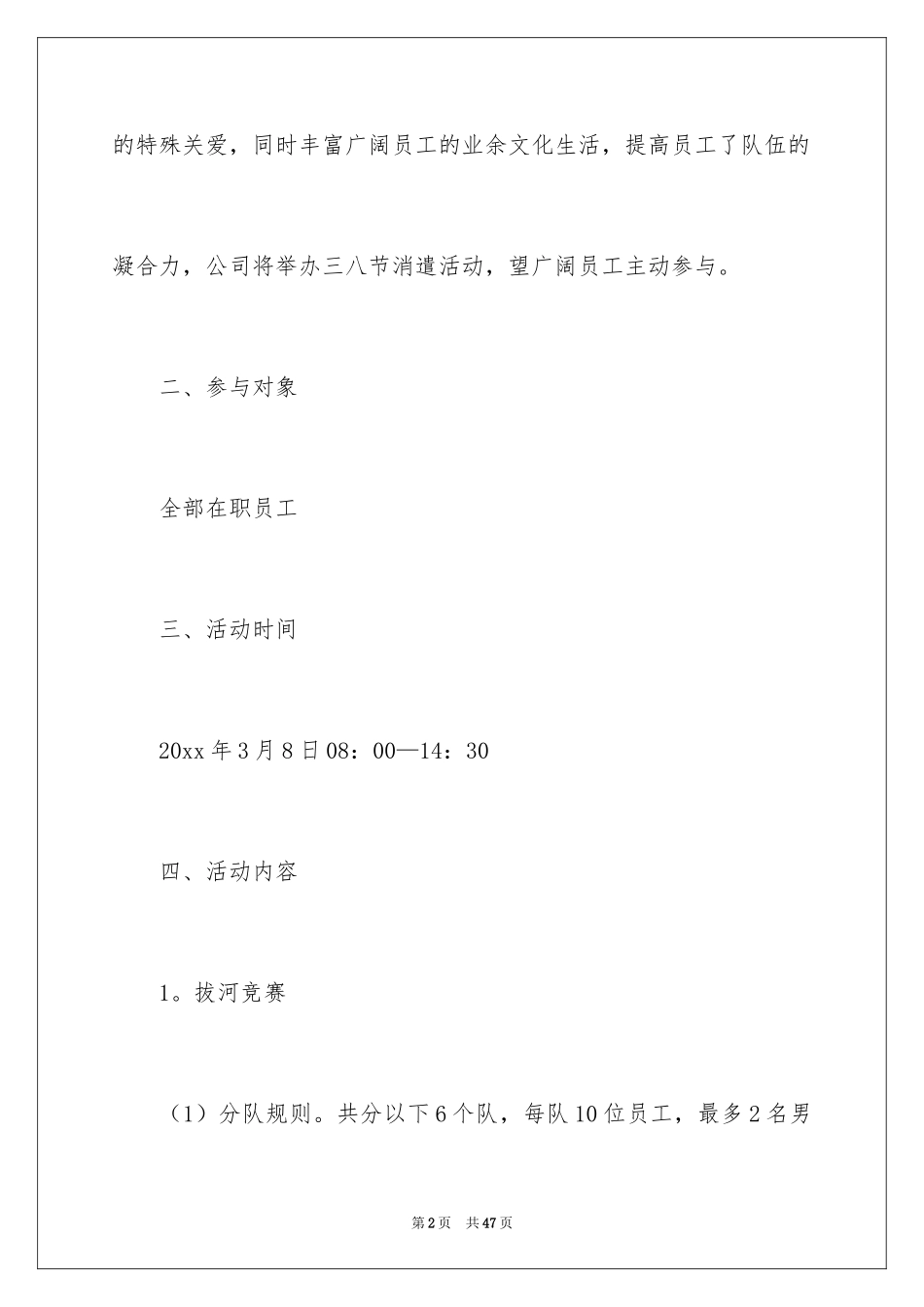 的特殊关爱，同时丰富广阔员工的业余文化生活，提高员工了队伍的凝合力，公司将举办三八节消遣活动，望广阔员工主动参与。

二、参与对象

全部在职员工

三、活动时间

20xx 年 3 月 8 日 08：00—14：30

四、活动内容

1。拔河竞赛

（1）分队规则。共分以下 6 个队，每队 10 位员工，最多 2 名男

第 2 页　共 47 页